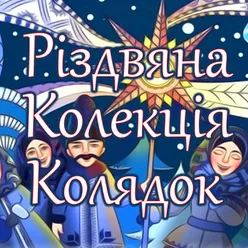 Різдвяна
Колекція
Колядок